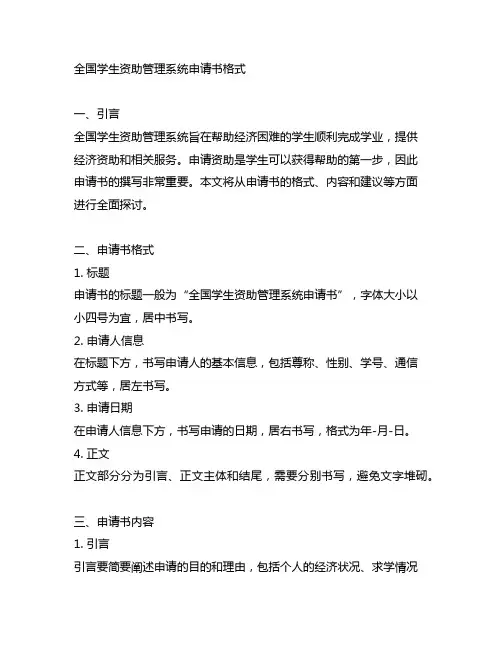 全国学生资助管理系统申请书格式

一、引言
全国学生资助管理系统旨在帮助经济困难的学生顺利完成学业，提供经济资助和相关服务。申请资助是学生可以获得帮助的第一步，因此申请书的撰写非常重要。本文将从申请书的格式、内容和建议等方面进行全面探讨。

二、申请书格式
1. 标题
申请书的标题一般为“全国学生资助管理系统申请书”，字体大小以小四号为宜，居中书写。
2. 申请人信息
在标题下方，书写申请人的基本信息，包括尊称、性别、学号、通信方式等，居左书写。
3. 申请日期
在申请人信息下方，书写申请的日期，居右书写，格式为年-月-日。
4. 正文
正文部分分为引言、正文主体和结尾，需要分别书写，避免文字堆砌。

三、申请书内容
1. 引言
引言要简要阐述申请的目的和理由，包括个人的经济状况、求学情况